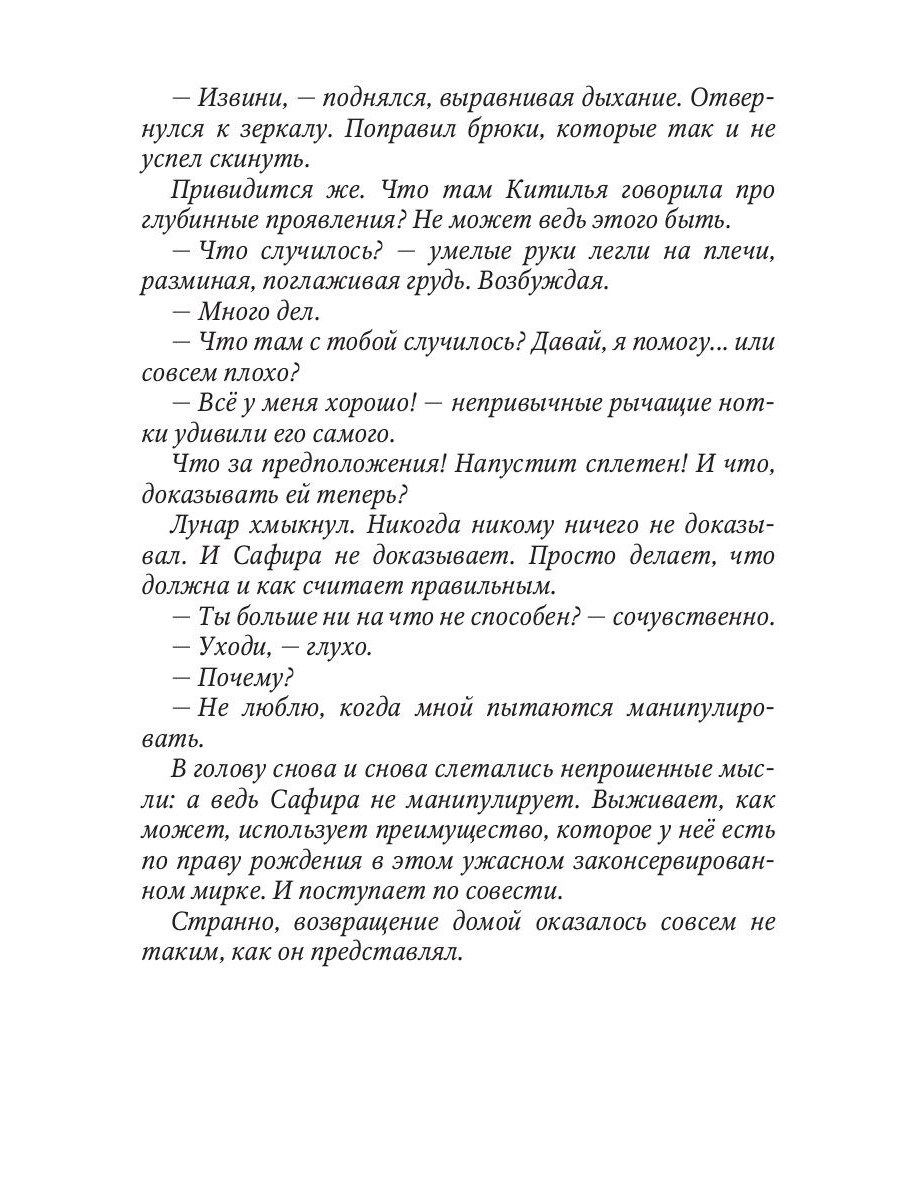 — Извини, — поднялся, выравнивая дыхание. Отвернулся к зеркалу. Поправил брюки, которые так и не успел скинуть.

Привидится же. Что там Китилья говорила про глубинные проявления? Не может ведь этого быть.

— Что случилось? — умелые руки легли на плечи, разминая, поглаживая грудь. Возбуждая.

— Много дел.

— Что там с тобой случилось? Давай, я помогу... или совсем плохо?

— Всё у меня хорошо! — непривычные рычащие нотки удивили его самого.

Что за предположения! Напустит сплетен! И что, доказывать ей теперь?

Лунар хмыкнул. Никогда никому ничего не доказывал. И Сафира не доказывает. Просто делает, что должна и как считает правильным.

— Ты больше ни на что не способен? — сочувственно.

— Уходи, — глухо.

— Почему?

— Не люблю, когда мной пытаются манипулировать.

В голову снова и снова слетались непрошенные мысли: а ведь Сафира не манипулирует. Выживает, как может, использует преимущество, которое у неё есть по праву рождения в этом ужасном законсервированном мирке. И поступает по совести.

Странно, возвращение домой оказалось совсем не таким, как он представлял.